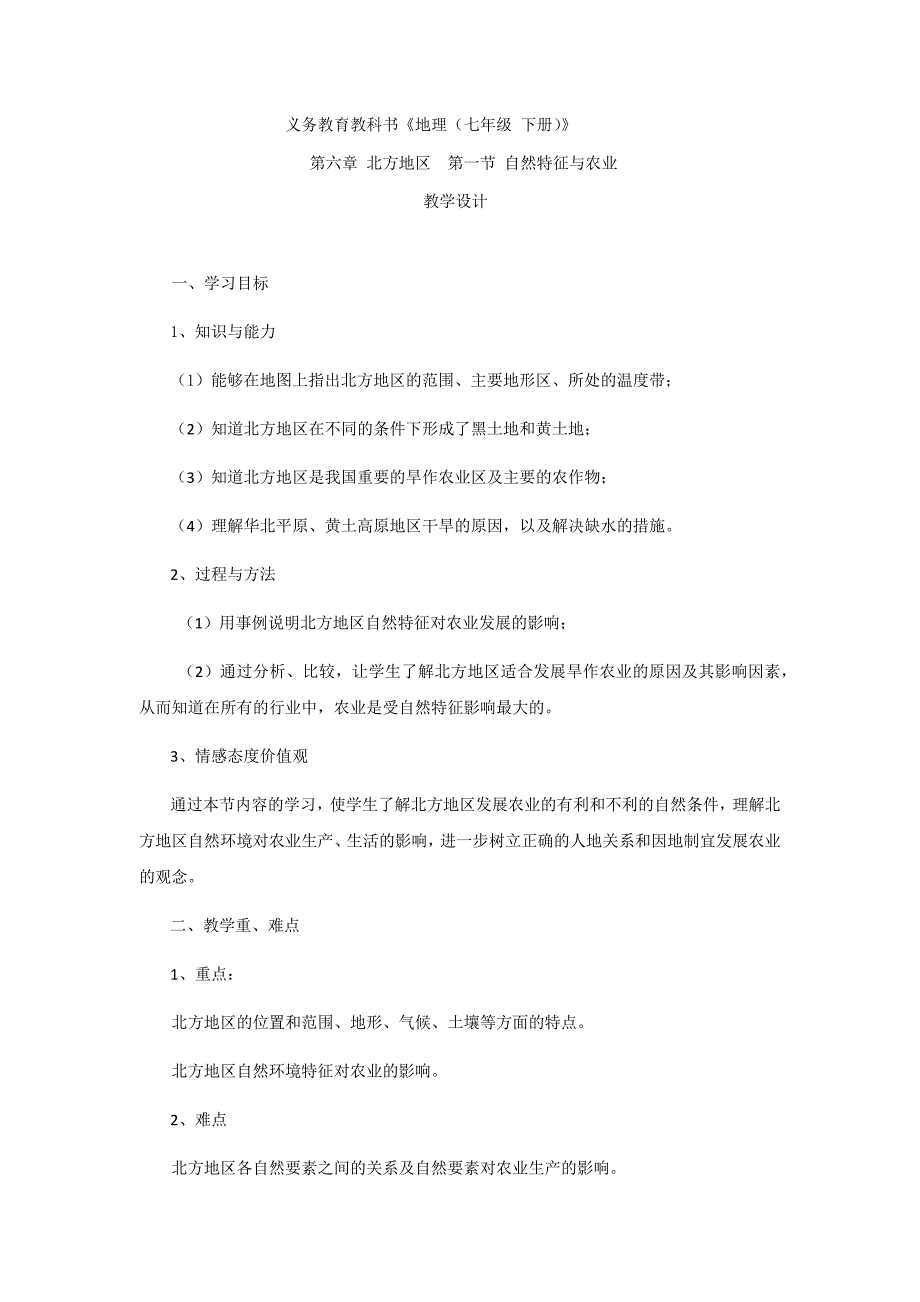 义务教育教科书《地理（七年级 下册）》

第六章 北方地区　第一节 自然特征与农业

教学设计

一、学习目标

1、知识与能力

（1）能够在地图上指出北方地区的范围、主要地形区、所处的温度带；

（2）知道北方地区在不同的条件下形成了黑土地和黄土地；

（3）知道北方地区是我国重要的旱作农业区及主要的农作物；

（4）理解华北平原、黄土高原地区干旱的原因，以及解决缺水的措施。

2、过程与方法

（1）用事例说明北方地区自然特征对农业发展的影响；

（2）通过分析、比较，让学生了解北方地区适合发展旱作农业的原因及其影响因素，从而知道在所有的行业中，农业是受自然特征影响最大的。

3、情感态度价值观

通过本节内容的学习，使学生了解北方地区发展农业的有利和不利的自然条件，理解北方地区自然环境对农业生产、生活的影响，进一步树立正确的人地关系和因地制宜发展农业的观念。

二、教学重、难点

1、重点：

北方地区的位置和范围、地形、气候、土壤等方面的特点。

北方地区自然环境特征对农业的影响。

2、难点

北方地区各自然要素之间的关系及自然要素对农业生产的影响。